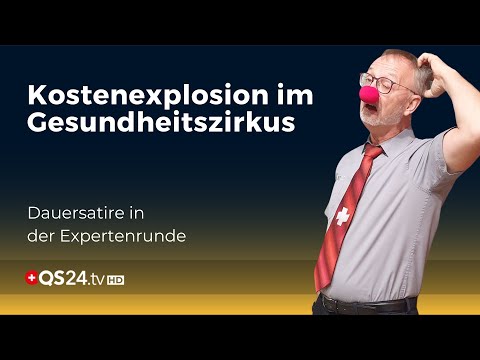 Kostenexplosion im Gesundheitszirkus

Dauersatire in der Expertenrunde

QS24.tv HD